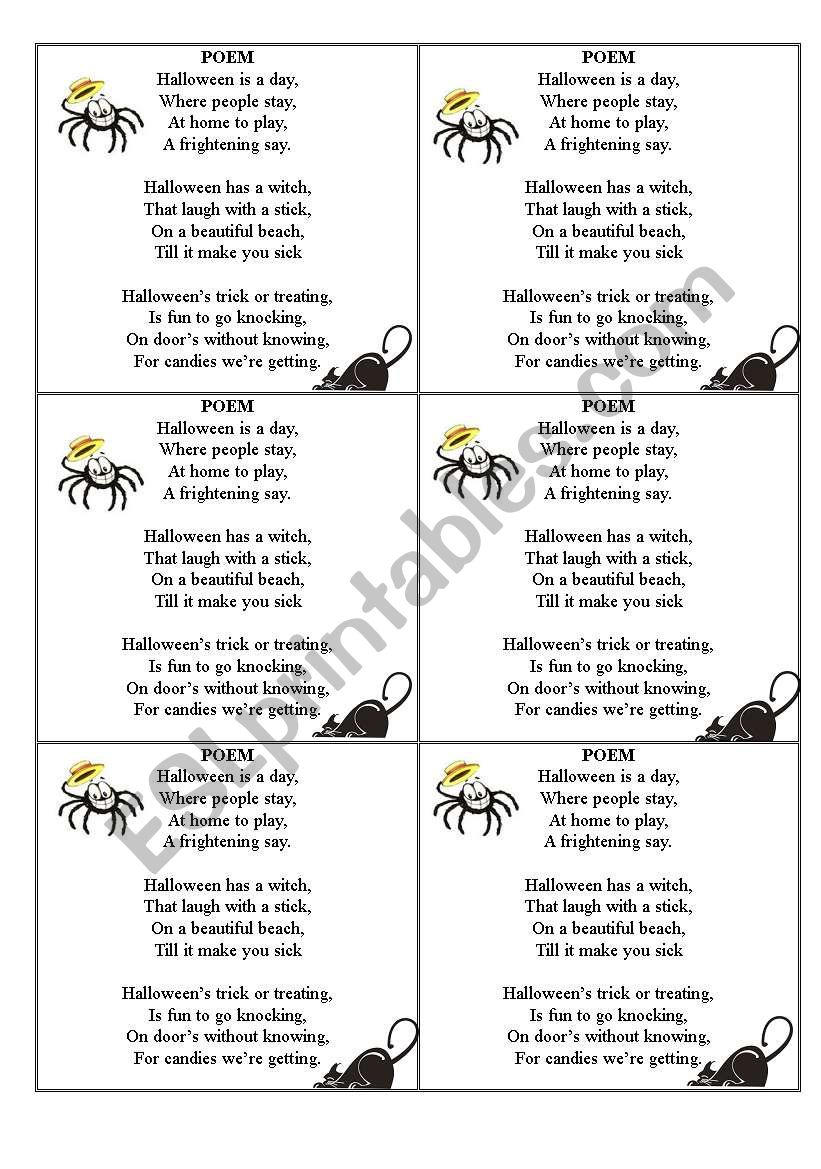 POEM
Halloween is a day,
Where people stay,
At home to play,
A frightening say.

Halloween has a witch,
That laugh with a stick,
On a beautiful beach,
Till it make you sick

Halloween's trick or treating,
Is fun to go knocking,
On door's without knowing,
For candies we're getting.

POEM
Halloween is a day,
Where people stay,
At home to play,
A frightening say.

Halloween has a witch,
That laugh with a stick,
On a beautiful beach,
Till it make you sick

Halloween's trick or treating,
Is fun to go knocking,
On door's without knowing,
For candies we're getting.

POEM
Halloween is a day,
Where people stay,
At home to play,
A frightening say.

Halloween has a witch,
That laugh with a stick,
On a beautiful beach,
Till it make you sick

Halloween's trick or treating,
Is fun to go knocking,
On door's without knowing,
For candies we're getting.

POEM
Halloween is a day,
Where people stay,
At home to play,
A frightening say.

Halloween has a witch,
That laugh with a stick,
On a beautiful beach,
Till it make you sick

Halloween's trick or treating,
Is fun to go knocking,
On door's without knowing,
For candies we're getting.

POEM
Halloween is a day,
Where people stay,
At home to play,
A frightening say.

Halloween has a witch,
That laugh with a stick,
On a beautiful beach,
Till it make you sick

Halloween's trick or treating,
Is fun to go knocking,
On door's without knowing,
For candies we're getting.

POEM
Halloween is a day,
Where people stay,
At home to play,
A frightening say.

Halloween has a witch,
That laugh with a stick,
On a beautiful beach,
Till it make you sick

Halloween's trick or treating,
Is fun to go knocking,
On door's without knowing,
For candies we're getting.

ESLprintables.com